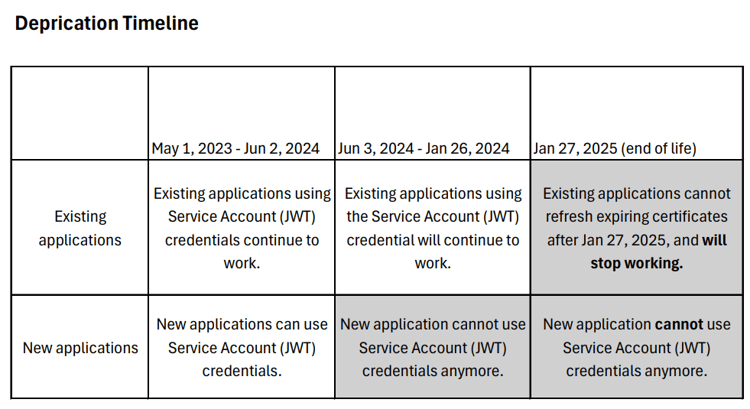 **Deprication Timeline**

| | May 1, 2023 - Jun 2, 2024 | Jun 3, 2024 - Jan 26, 2024 | Jan 27, 2025 (end of life) |
|---|---|---|---|
| Existing applications | Existing applications using Service Account (JWT) credentials continue to work. | Existing applications using the Service Account (JWT) credential will continue to work. | Existing applications cannot refresh expiring certificates after Jan 27, 2025, and **will stop working.** |
| New applications | New applications can use Service Account (JWT) credentials. | New application cannot use Service Account (JWT) credentials anymore. | New application **cannot** use Service Account (JWT) credentials anymore. |